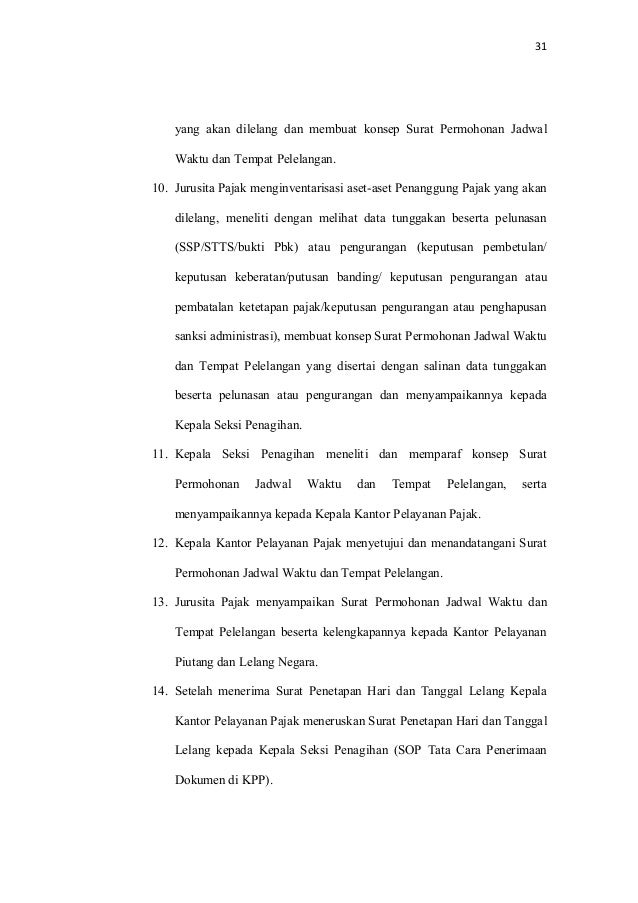 31

yang akan dilelang dan membuat konsep Surat Permohonan Jadwal Waktu dan Tempat Pelelangan.

10. Jurusita Pajak menginventarisasi aset-aset Penanggung Pajak yang akan dilelang, meneliti dengan melihat data tunggakan beserta pelunasan (SSP/STTS/bukti Pbk) atau pengurangan (keputusan pembetulan/ keputusan keberatan/putusan banding/ keputusan pengurangan atau pembatalan ketetapan pajak/keputusan pengurangan atau penghapusan sanksi administrasi), membuat konsep Surat Permohonan Jadwal Waktu dan Tempat Pelelangan yang disertai dengan salinan data tunggakan beserta pelunasan atau pengurangan dan menyampaikannya kepada Kepala Seksi Penagihan.

11. Kepala Seksi Penagihan meneliti dan memparaf konsep Surat Permohonan Jadwal Waktu dan Tempat Pelelangan, serta menyampaikannya kepada Kepala Kantor Pelayanan Pajak.

12. Kepala Kantor Pelayanan Pajak menyetujui dan menandatangani Surat Permohonan Jadwal Waktu dan Tempat Pelelangan.

13. Jurusita Pajak menyampaikan Surat Permohonan Jadwal Waktu dan Tempat Pelelangan beserta kelengkapannya kepada Kantor Pelayanan Piutang dan Lelang Negara.

14. Setelah menerima Surat Penetapan Hari dan Tanggal Lelang Kepala Kantor Pelayanan Pajak meneruskan Surat Penetapan Hari dan Tanggal Lelang kepada Kepala Seksi Penagihan (SOP Tata Cara Penerimaan Dokumen di KPP).